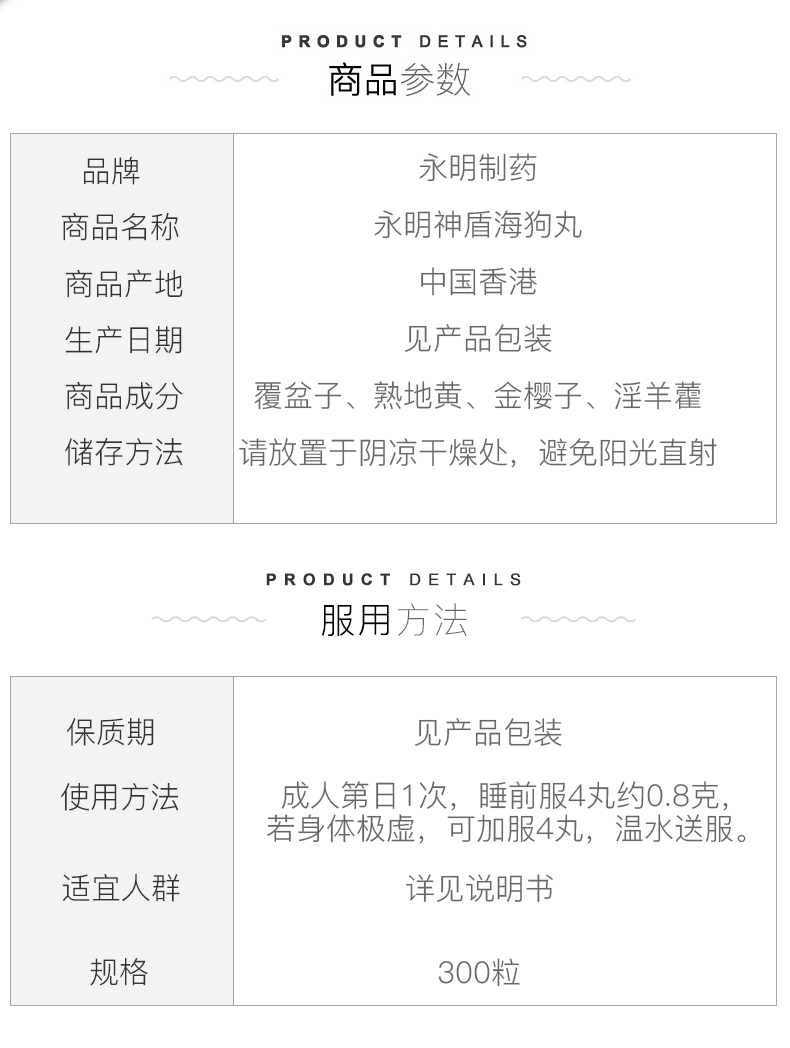 PRODUCT DETAILS
商品参数

| 品牌 | 永明制药 |
|---|---|
| 商品名称 | 永明神盾海狗丸 |
| 商品产地 | 中国香港 |
| 生产日期 | 见产品包装 |
| 商品成分 | 覆盆子、熟地黄、金樱子、淫羊藿 |
| 储存方法 | 请放置于阴凉干燥处，避免阳光直射 |

PRODUCT DETAILS
服用方法

| 保质期 | 见产品包装 |
|---|---|
| 使用方法 | 成人第日1次，睡前服4丸约0.8克，若身体极虚，可加服4丸，温水送服。 |
| 适宜人群 | 详见说明书 |
| 规格 | 300粒 |